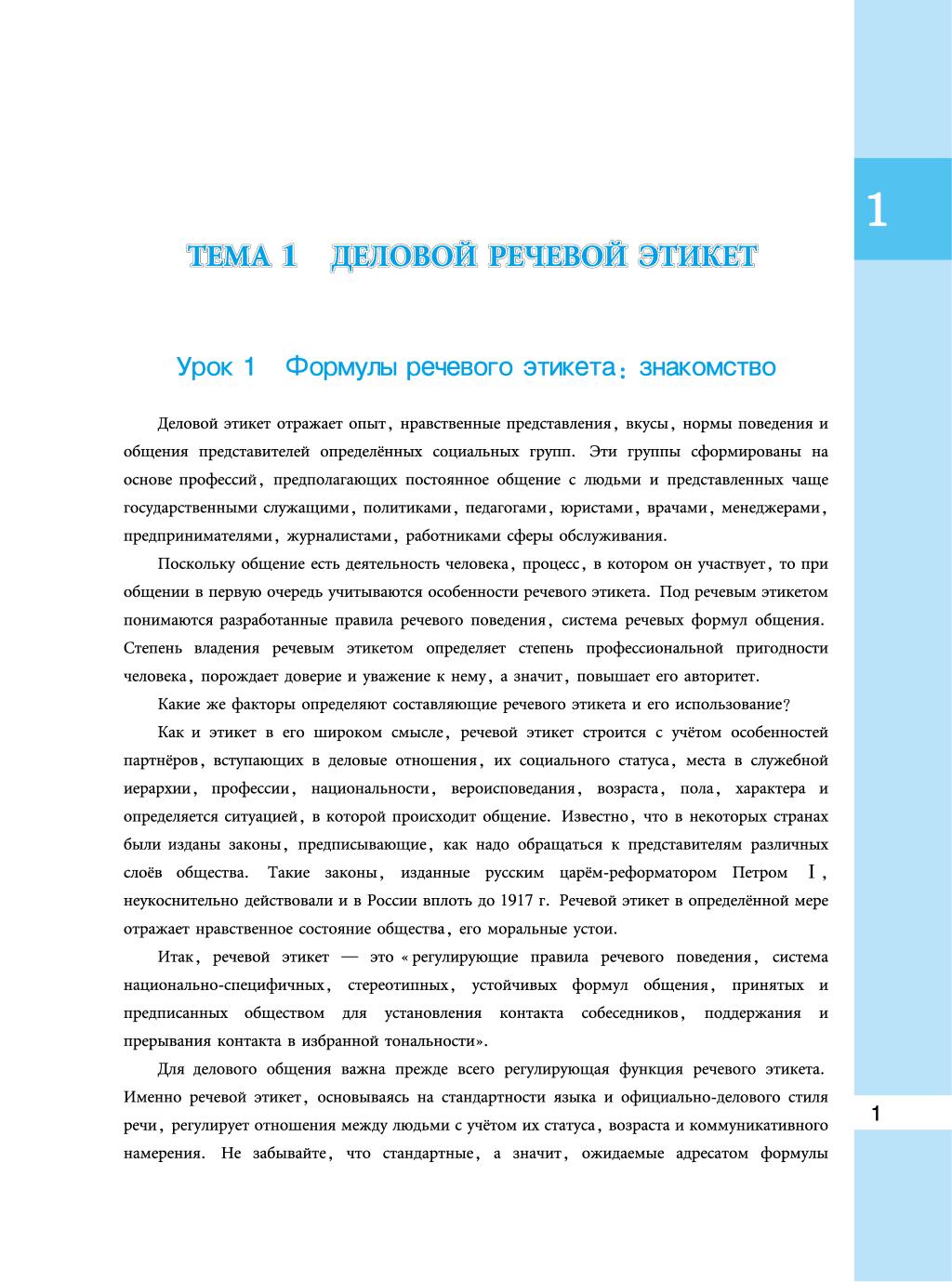 1

ТЕМА 1 ДЕЛОВОЙ РЕЧЕВОЙ ЭТИКЕТ

Урок 1 Формулы речевого этикета: знакомство

Деловой этикет отражает опыт, нравственные представления, вкусы, нормы поведения и общения представителей определённых социальных групп. Эти группы сформированы на основе профессий, предполагающих постоянное общение с людьми и представленных чаще государственными служащими, политиками, педагогами, юристами, врачами, менеджерами, предпринимателями, журналистами, работниками сферы обслуживания.

Поскольку общение есть деятельность человека, процесс, в котором он участвует, то при общении в первую очередь учитываются особенности речевого этикета. Под речевым этикетом понимаются разработанные правила речевого поведения, система речевых формул общения. Степень владения речевым этикетом определяет степень профессиональной пригодности человека, порождает доверие и уважение к нему, а значит, повышает его авторитет.

Какие же факторы определяют составляющие речевого этикета и его использование?

Как и этикет в его широком смысле, речевой этикет строится с учётом особенностей партнёров, вступающих в деловые отношения, их социального статуса, места в служебной иерархии, профессии, национальности, вероисповедания, возраста, пола, характера и определяется ситуацией, в которой происходит общение. Известно, что в некоторых странах были изданы законы, предписывающие, как надо обращаться к представителям различных слоёв общества. Такие законы, изданные русским царём-реформатором Петром I, неукоснительно действовали и в России вплоть до 1917 г. Речевой этикет в определённой мере отражает нравственное состояние общества, его моральные устои.

Итак, речевой этикет — это «регулирующие правила речевого поведения, система национально-специфичных, стереотипных, устойчивых формул общения, принятых и предписанных обществом для установления контакта собеседников, поддержания и прерывания контакта в избранной тональности».

Для делового общения важна прежде всего регулирующая функция речевого этикета. Именно речевой этикет, основываясь на стандартности языка и официально-делового стиля речи, регулирует отношения между людьми с учётом их статуса, возраста и коммуникативного намерения. Не забывайте, что стандартные, а значит, ожидаемые адресатом формулы

1